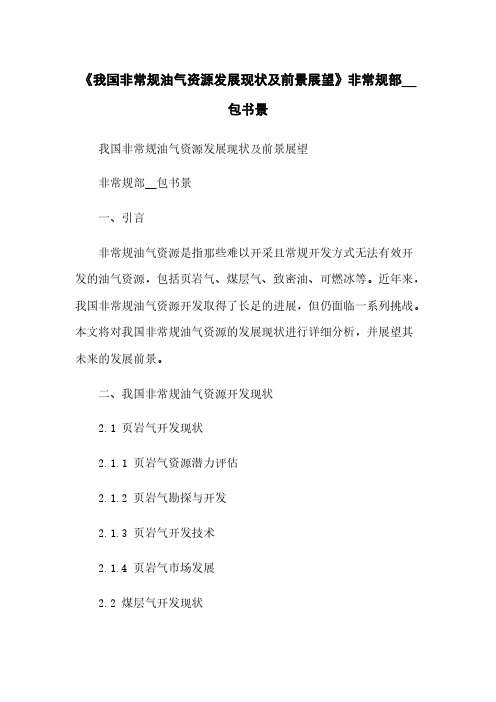 《我国非常规油气资源发展现状及前景展望》非常规部__包书景

我国非常规油气资源发展现状及前景展望

非常规部__包书景

一、引言

非常规油气资源是指那些难以开采且常规开发方式无法有效开发的油气资源，包括页岩气、煤层气、致密油、可燃冰等。近年来，我国非常规油气资源开发取得了长足的进展，但仍面临一系列挑战。本文将对我国非常规油气资源的发展现状进行详细分析，并展望其未来的发展前景。

二、我国非常规油气资源开发现状

2.1 页岩气开发现状

2.1.1 页岩气资源潜力评估

2.1.2 页岩气勘探与开发

2.1.3 页岩气开发技术

2.1.4 页岩气市场发展

2.2 煤层气开发现状